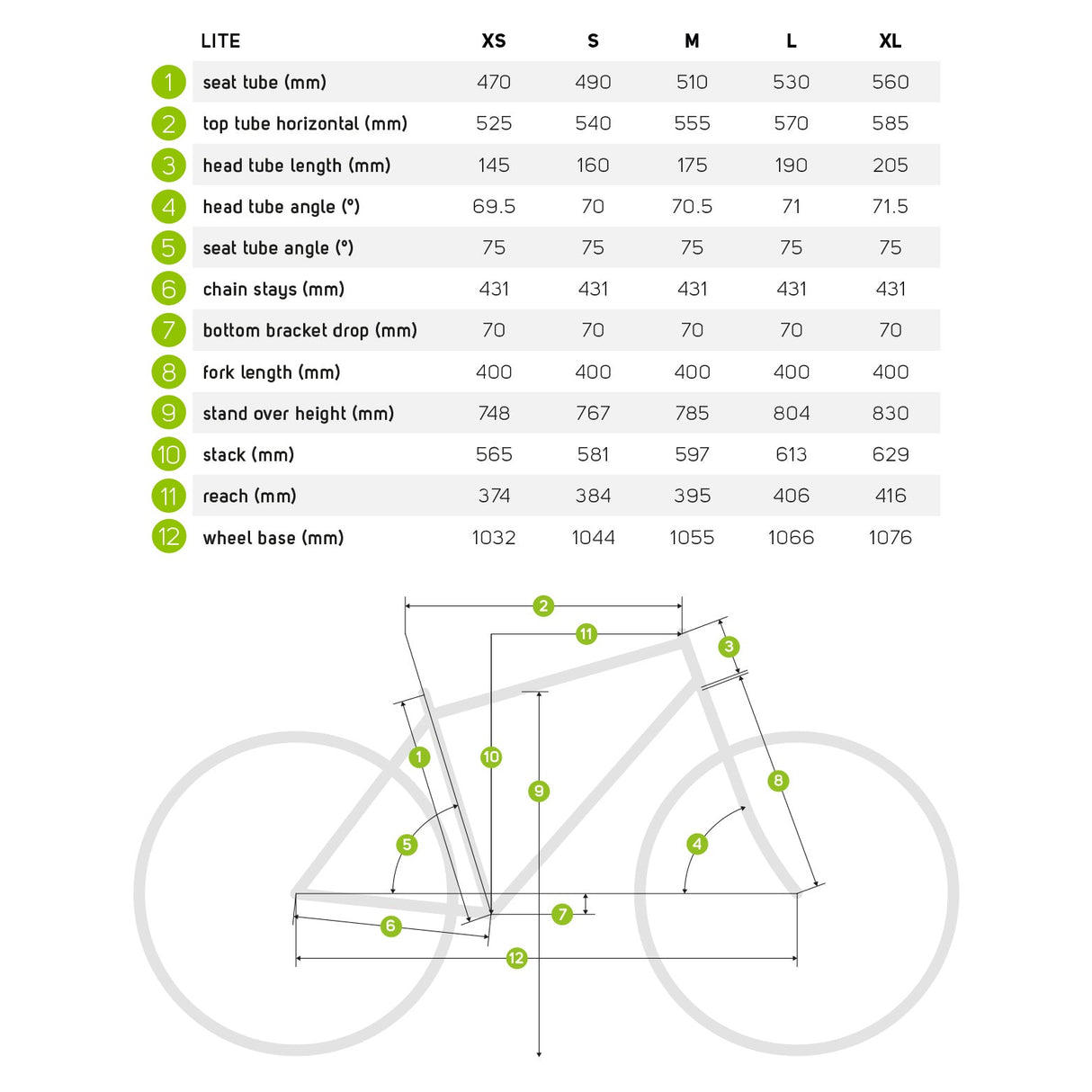 | | LITE | XS | S | M | L | XL |
|---|---|---|---|---|---|---|
| 1 | seat tube (mm) | 470 | 490 | 510 | 530 | 560 |
| 2 | top tube horizontal (mm) | 525 | 540 | 555 | 570 | 585 |
| 3 | head tube length (mm) | 145 | 160 | 175 | 190 | 205 |
| 4 | head tube angle (°) | 69.5 | 70 | 70.5 | 71 | 71.5 |
| 5 | seat tube angle (°) | 75 | 75 | 75 | 75 | 75 |
| 6 | chain stays (mm) | 431 | 431 | 431 | 431 | 431 |
| 7 | bottom bracket drop (mm) | 70 | 70 | 70 | 70 | 70 |
| 8 | fork length (mm) | 400 | 400 | 400 | 400 | 400 |
| 9 | stand over height (mm) | 748 | 767 | 785 | 804 | 830 |
| 10 | stack (mm) | 565 | 581 | 597 | 613 | 629 |
| 11 | reach (mm) | 374 | 384 | 395 | 406 | 416 |
| 12 | wheel base (mm) | 1032 | 1044 | 1055 | 1066 | 1076 |

2
11
3
1
10
9
8
5
4
7
6
12